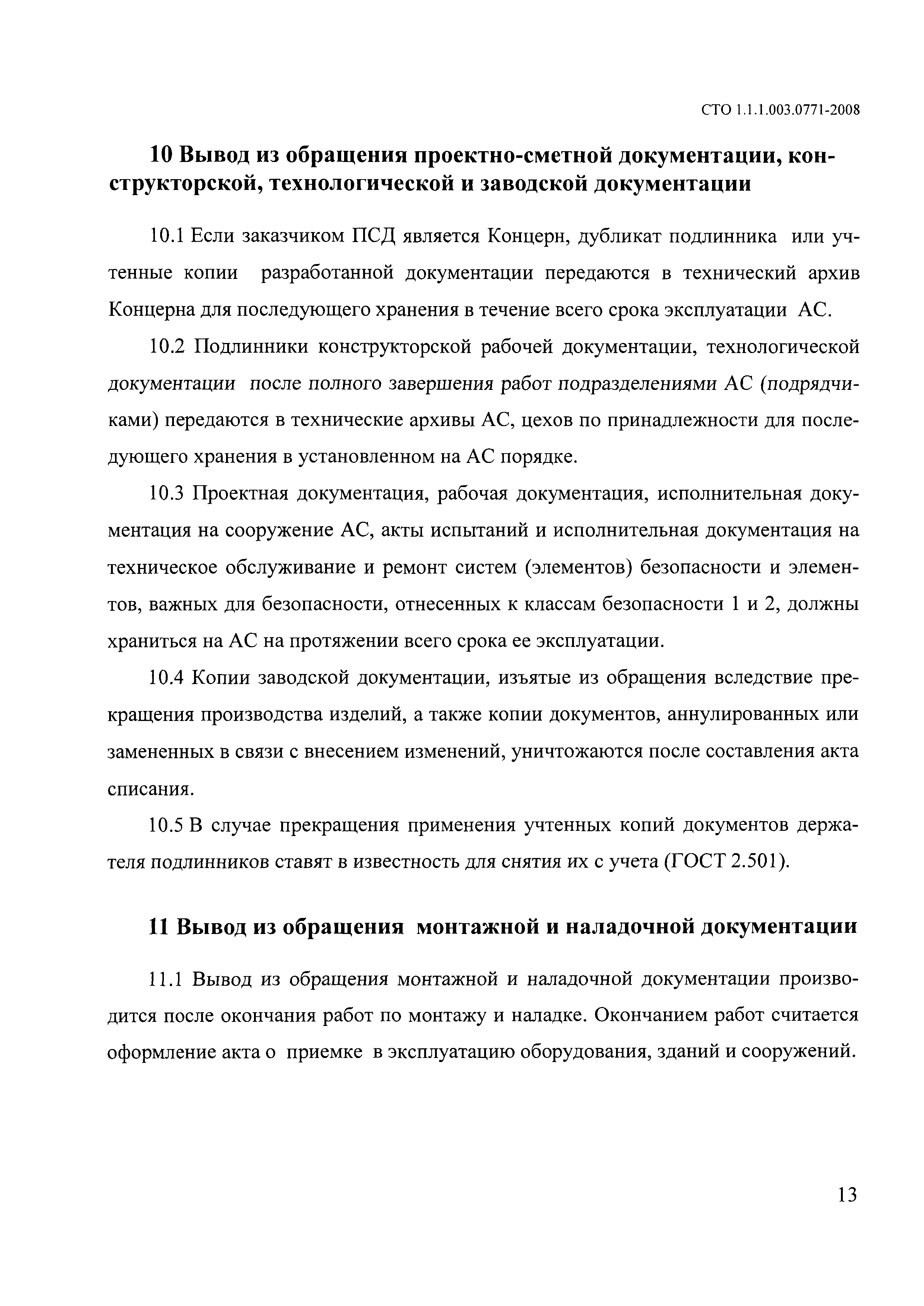 СТО 1.1.1.003.0771-2008

10 Вывод из обращения проектно-сметной документации, конструкторской, технологической и заводской документации

10.1 Если заказчиком ПСД является Концерн, дубликат подлинника или учтенные копии разработанной документации передаются в технический архив Концерна для последующего хранения в течение всего срока эксплуатации АС.

10.2 Подлинники конструкторской рабочей документации, технологической документации после полного завершения работ подразделениями АС (подрядчиками) передаются в технические архивы АС, цехов по принадлежности для последующего хранения в установленном на АС порядке.

10.3 Проектная документация, рабочая документация, исполнительная документация на сооружение АС, акты испытаний и исполнительная документация на техническое обслуживание и ремонт систем (элементов) безопасности и элементов, важных для безопасности, отнесенных к классам безопасности 1 и 2, должны храниться на АС на протяжении всего срока ее эксплуатации.

10.4 Копии заводской документации, изъятые из обращения вследствие прекращения производства изделий, а также копии документов, аннулированных или замененных в связи с внесением изменений, уничтожаются после составления акта списания.

10.5 В случае прекращения применения учтенных копий документов держателя подлинников ставят в известность для снятия их с учета (ГОСТ 2.501).

11 Вывод из обращения монтажной и наладочной документации

11.1 Вывод из обращения монтажной и наладочной документации производится после окончания работ по монтажу и наладке. Окончанием работ считается оформление акта о приемке в эксплуатацию оборудования, зданий и сооружений.

13